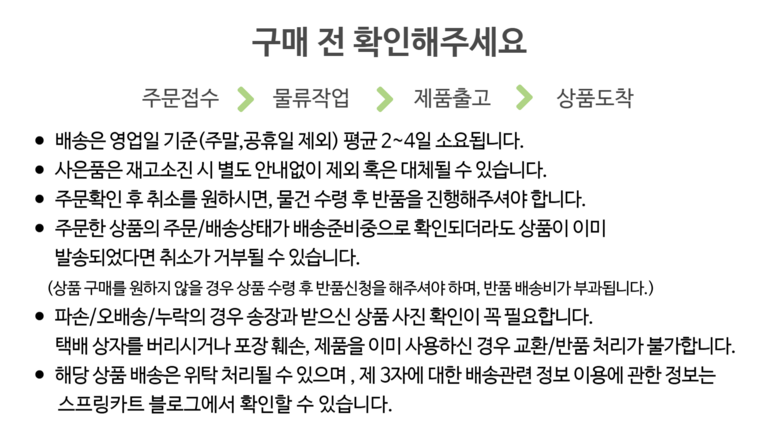 구매 전 확인해주세요

주문접수 물류작업 제품출고 상품도착

• 배송은 영업일 기준(주말,공휴일 제외) 평균 2~4일 소요됩니다.
• 사은품은 재고소진 시 별도 안내없이 제외 혹은 대체될 수 있습니다.
• 주문확인 후 취소를 원하시면, 물건 수령 후 반품을 진행해주셔야 합니다.
• 주문한 상품의 주문/배송상태가 배송준비중으로 확인되더라도 상품이 이미 발송되었다면 취소가 거부될 수 있습니다.

(상품 구매를 원하지 않을 경우 상품 수령 후 반품신청을 해주셔야 하며, 반품 배송비가 부과됩니다.)

• 파손/오배송/누락의 경우 송장과 받으신 상품 사진 확인이 꼭 필요합니다. 택배 상자를 버리시거나 포장 훼손, 제품을 이미 사용하신 경우 교환/반품 처리가 불가합니다.
• 해당 상품 배송은 위탁 처리될 수 있으며 , 제 3자에 대한 배송관련 정보 이용에 관한 정보는 스프링카트 블로그에서 확인할 수 있습니다.